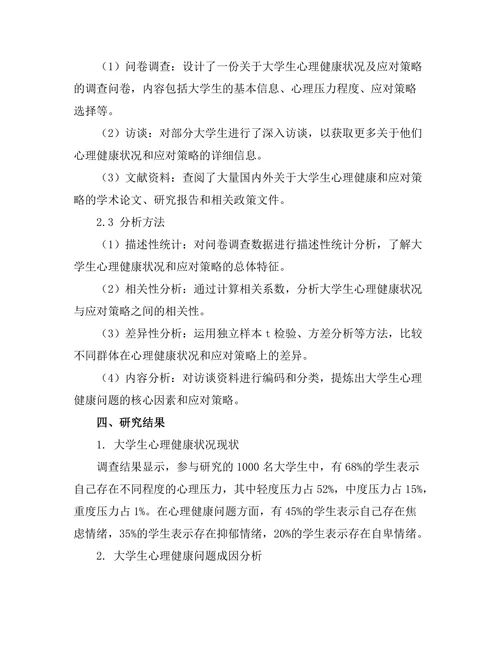 （1）问卷调查：设计了一份关于大学生心理健康状况及应对策略的调查问卷，内容包括大学生的基本信息、心理压力程度、应对策略选择等。

（2）访谈：对部分大学生进行了深入访谈，以获取更多关于他们心理健康状况和应对策略的详细信息。

（3）文献资料：查阅了大量国内外关于大学生心理健康和应对策略的学术论文、研究报告和相关政策文件。

2.3 分析方法

（1）描述性统计：对问卷调查数据进行描述性统计分析，了解大学生心理健康状况和应对策略的总体特征。

（2）相关性分析：通过计算相关系数，分析大学生心理健康状况与应对策略之间的相关性。

（3）差异性分析：运用独立样本 t 检验、方差分析等方法，比较不同群体在心理健康状况和应对策略上的差异。

（4）内容分析：对访谈资料进行编码和分类，提炼出大学生心理健康问题的核心因素和应对策略。

四、研究结果

1. 大学生心理健康状况现状

调查结果显示，参与研究的 1000 名大学生中，有 68%的学生表示自己存在不同程度的心理压力，其中轻度压力占 52%，中度压力占 15%，重度压力占 1%。在心理健康问题方面，有 45%的学生表示自己存在焦虑情绪，35%的学生表示存在抑郁情绪，20%的学生表示存在自卑情绪。

2. 大学生心理健康问题成因分析